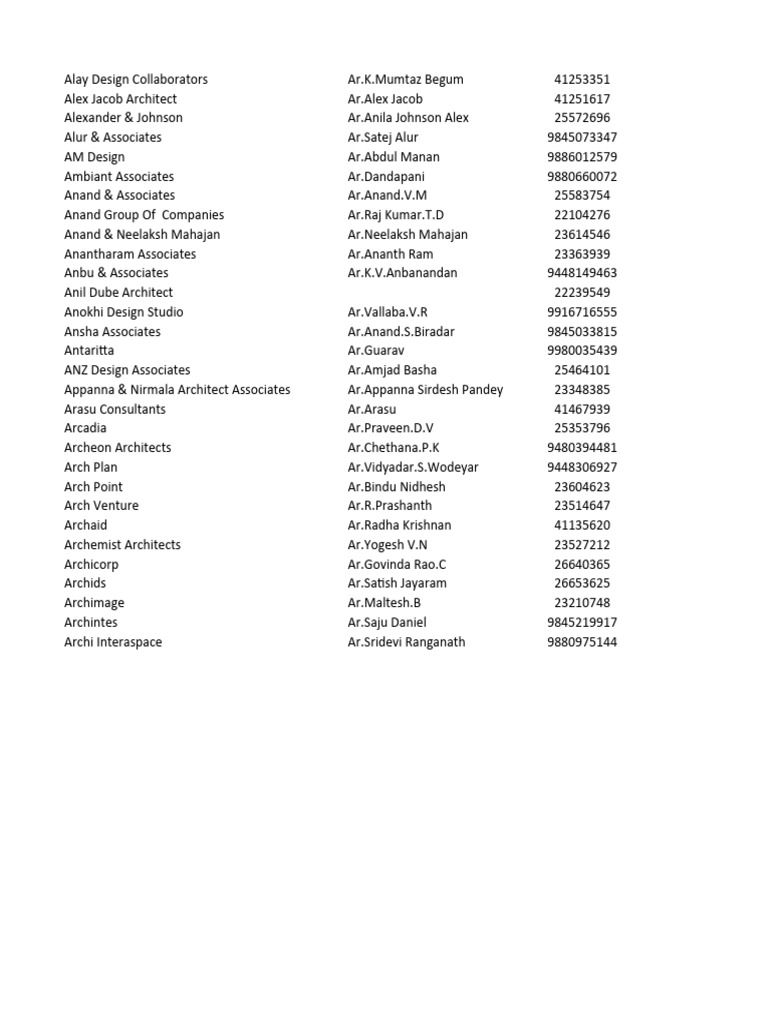 | | | |
|---|---|---|
| Alay Design Collaborators | Ar.K.Mumtaz Begum | 41253351 |
| Alex Jacob Architect | Ar.Alex Jacob | 41251617 |
| Alexander & Johnson | Ar.Anila Johnson Alex | 25572696 |
| Alur & Associates | Ar.Satej Alur | 9845073347 |
| AM Design | Ar.Abdul Manan | 9886012579 |
| Ambiant Associates | Ar.Dandapani | 9880660072 |
| Anand & Associates | Ar.Anand.V.M | 25583754 |
| Anand Group Of Companies | Ar.Raj Kumar.T.D | 22104276 |
| Anand & Neelaksh Mahajan | Ar.Neelaksh Mahajan | 23614546 |
| Anantharam Associates | Ar.Ananth Ram | 23363939 |
| Anbu & Associates | Ar.K.V.Anbanandan | 9448149463 |
| Anil Dube Architect | | 22239549 |
| Anokhi Design Studio | Ar.Vallaba.V.R | 9916716555 |
| Ansha Associates | Ar.Anand.S.Biradar | 9845033815 |
| Antaritta | Ar.Guarav | 9980035439 |
| ANZ Design Associates | Ar.Amjad Basha | 25464101 |
| Appanna & Nirmala Architect Associates | Ar.Appanna Sirdesh Pandey | 23348385 |
| Arasu Consultants | Ar.Arasu | 41467939 |
| Arcadia | Ar.Praveen.D.V | 25353796 |
| Archeon Architects | Ar.Chethana.P.K | 9480394481 |
| Arch Plan | Ar.Vidyadar.S.Wodeyar | 9448306927 |
| Arch Point | Ar.Bindu Nidhesh | 23604623 |
| Arch Venture | Ar.R.Prashanth | 23514647 |
| Archaid | Ar.Radha Krishnan | 41135620 |
| Archemist Architects | Ar.Yogesh V.N | 23527212 |
| Archicorp | Ar.Govinda Rao.C | 26640365 |
| Archids | Ar.Satish Jayaram | 26653625 |
| Archimage | Ar.Maltesh.B | 23210748 |
| Archintes | Ar.Saju Daniel | 9845219917 |
| Archi Interaspace | Ar.Sridevi Ranganath | 9880975144 |